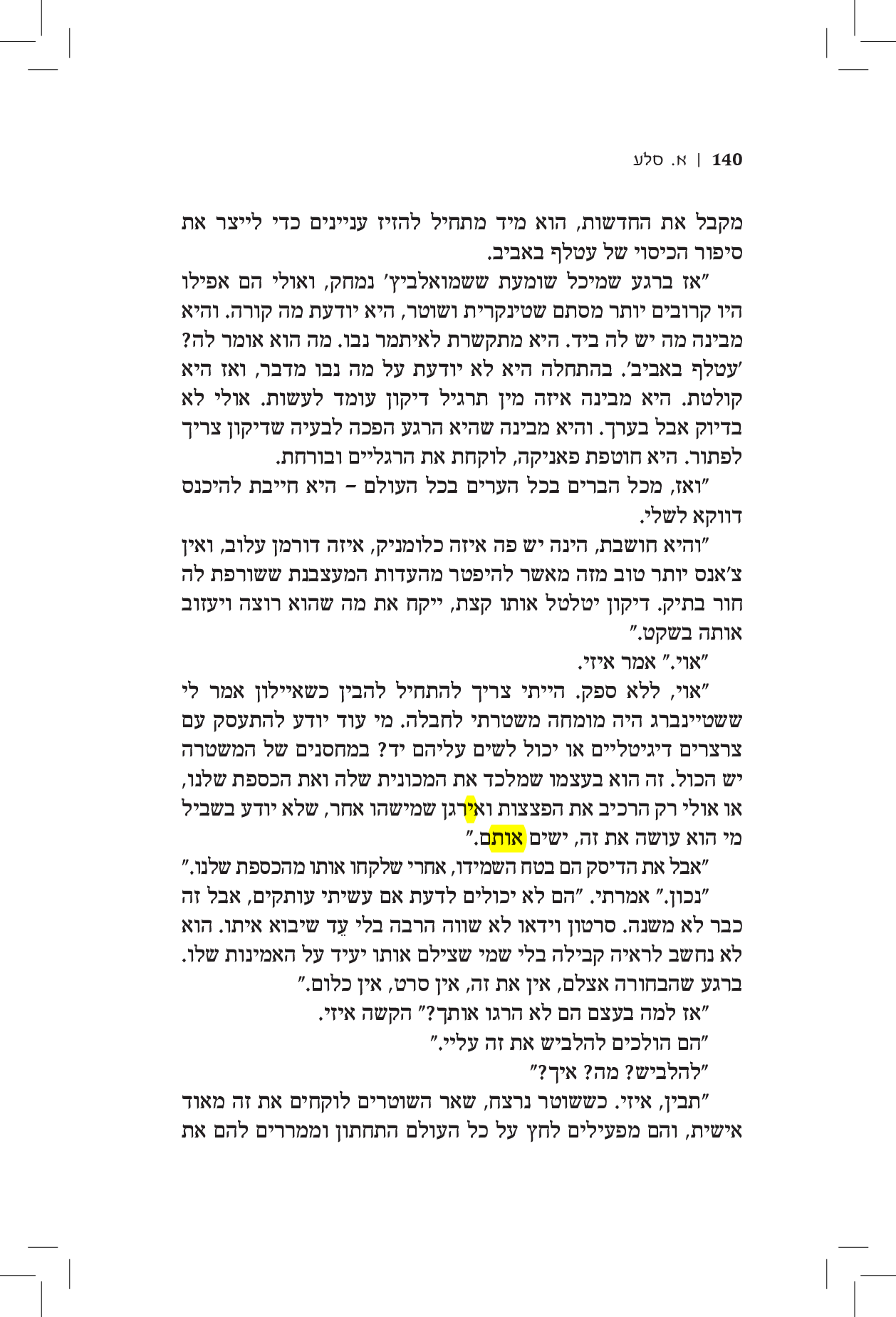 140 | א. סלע

מקבל את החדשות, הוא מיד מתחיל להזיז עניינים כדי לייצר את סיפור הכיסוי של עטלף באביב.

"אז ברגע שמיכל שומעת ששמואלביץ' נמחק, ואולי הם אפילו היו קרובים יותר מסתם שטינקרית ושוטר, היא יודעת מה קורה. והיא מבינה מה יש לה ביד. היא מתקשרת לאיתמר נבו. מה הוא אומר לה? 'עטלף באביב'. בהתחלה היא לא יודעת על מה נבו מדבר, ואז היא קולטת. היא מבינה איזה מין תרגיל דיקון עומד לעשות. אולי לא בדיוק אבל בערך. והיא מבינה שהיא הרגע הפכה לבעיה שדיקון צריך לפתור. היא חוטפת פאניקה, לוקחת את הרגליים ובורחת.

"ואז, מכל הברים בכל הערים בכל העולם – היא חייבת להיכנס דווקא לשלי.

"והיא חושבת, הינה יש פה איזה כלומניק, איזה דורמן עלוב, ואין צ'אנס יותר טוב מזה מאשר להיפטר מהעדות המעצבנת ששורפת לה חור בתיק. דיקון יטלטל אותו קצת, ייקח את מה שהוא רוצה ויעזוב אותה בשקט."

"אוי." אמר איזי.

"אוי, ללא ספק. הייתי צריך להתחיל להבין כשאיילון אמר לי ששטיינברג היה מומחה משטרתי לחבלה. מי עוד יודע להתעסק עם צרצרים דיגיטליים או יכול לשים עליהם יד? במחסנים של המשטרה יש הכול. זה הוא בעצמו שמלכד את המכונית שלה ואת הכספת שלנו, או אולי רק הרכיב את הפצצות ואירגן שמישהו אחר, שלא יודע בשביל מי הוא עושה את זה, ישים אותם."

"אבל את הדיסק הם בטח השמידו, אחרי שלקחו אותו מהכספת שלנו."

"נכון." אמרתי. "הם לא יכולים לדעת אם עשיתי עותקים, אבל זה כבר לא משנה. סרטון וידאו לא שווה הרבה בלי עֵד שיבוא איתו. הוא לא נחשב לראיה קבילה בלי שמי שצילם אותו יעיד על האמינות שלו. ברגע שהבחורה אצלם, אין את זה, אין סרט, אין כלום."

"אז למה בעצם הם לא הרגו אותך?" הקשה איזי.

"הם הולכים להלביש את זה עליי."

"להלביש? מה? איך?"

"תבין, איזי. כששוטר נרצח, שאר השוטרים לוקחים את זה מאוד אישית, והם מפעילים לחץ על כל העולם התחתון וממררים להם את